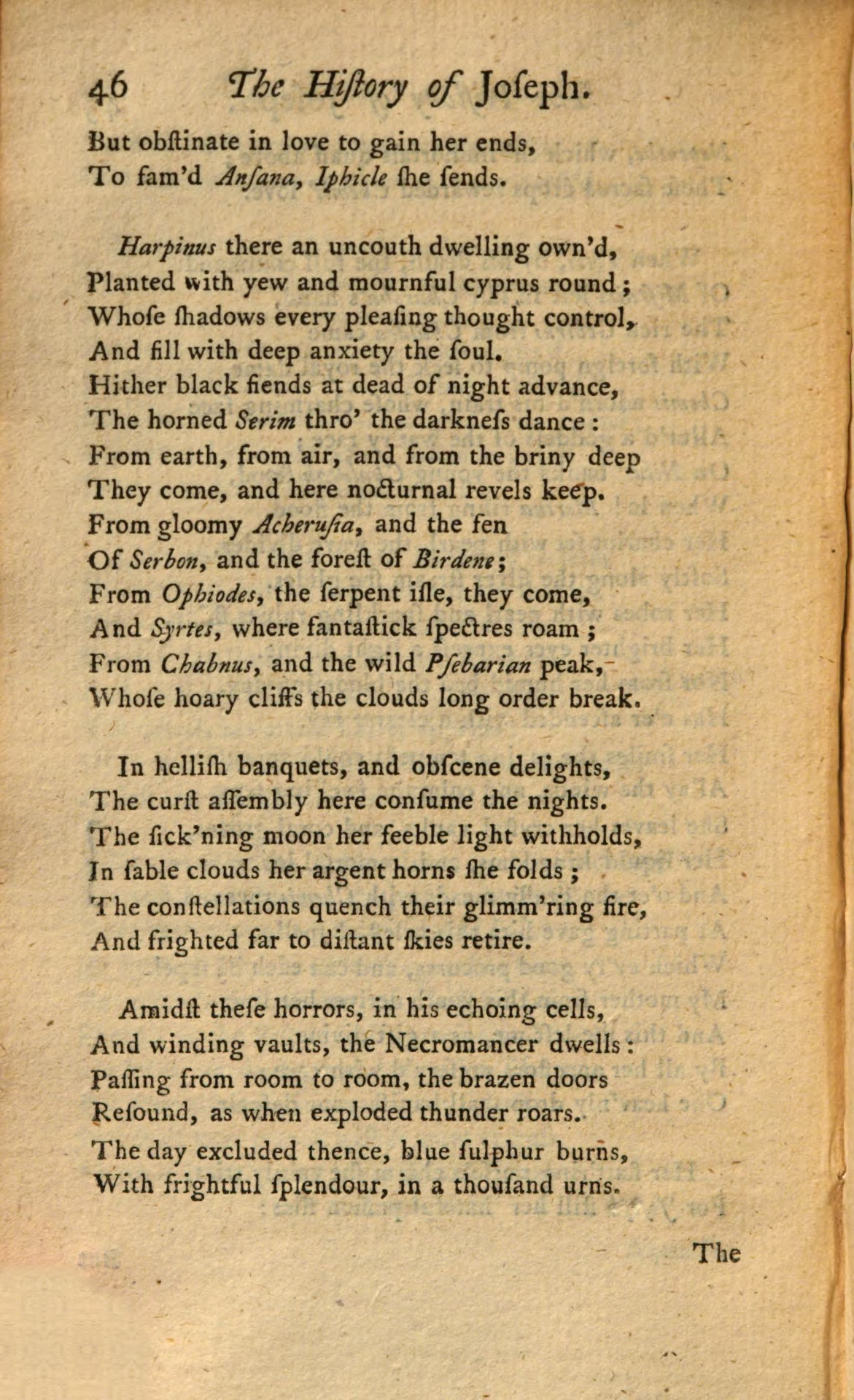 46 The Hiſtory of Joſeph.

But obſtinate in love to gain her ends,
To fam'd Anſana, Iphicle ſhe ſends.

Harpinus there an uncouth dwelling own'd,
Planted with yew and mournful cyprus round;
Whoſe ſhadows every pleaſing thought control,
And fill with deep anxiety the ſoul.
Hither black fiends at dead of night advance,
The horned Serim thro' the darkneſs dance:
From earth, from air, and from the briny deep
They come, and here nocturnal revels keep.
From gloomy Acheruſia, and the fen
Of Serbon, and the foreſt of Birdene;
From Ophiodes, the ſerpent iſle, they come,
And Syrtes, where fantaſtick ſpectres roam;
From Chabnus, and the wild Pſebarian peak,
Whoſe hoary cliffs the clouds long order break.

In helliſh banquets, and obſcene delights,
The curſt aſſembly here conſume the nights.
The ſick'ning moon her feeble light withholds,
In ſable clouds her argent horns ſhe folds;
The conſtellations quench their glimm'ring fire,
And frighted far to diſtant ſkies retire.

Amidſt theſe horrors, in his echoing cells,
And winding vaults, the Necromancer dwells:
Paſſing from room to room, the brazen doors
Reſound, as when exploded thunder roars.
The day excluded thence, blue ſulphur burns,
With frightful ſplendour, in a thouſand urns.

The